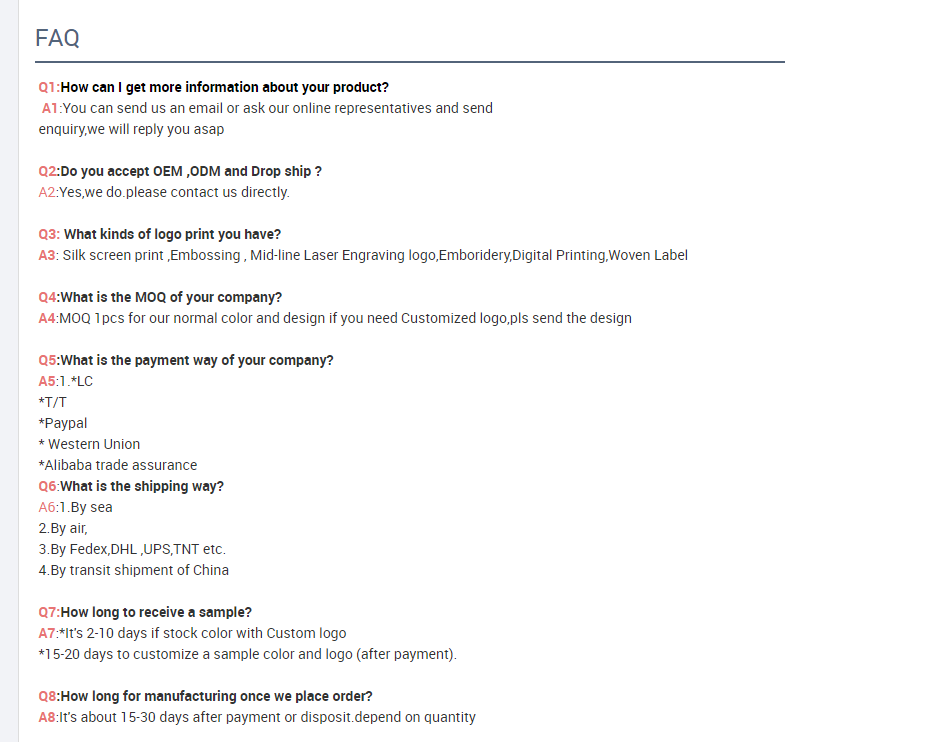 FAQ

Q1:How can I get more information about your product?
A1:You can send us an email or ask our online representatives and send enquiry,we will reply you asap

Q2:Do you accept OEM ,ODM and Drop ship ?
A2:Yes,we do.please contact us directly.

Q3: What kinds of logo print you have?
A3: Silk screen print ,Embossing , Mid-line Laser Engraving logo,Emboridery,Digital Printing,Woven Label

Q4:What is the MOQ of your company?
A4:MOQ 1pcs for our normal color and design if you need Customized logo,pls send the design

Q5:What is the payment way of your company?
A5:1.*LC
*T/T
*Paypal
* Western Union
*Alibaba trade assurance
Q6:What is the shipping way?
A6:1.By sea
2.By air,
3.By Fedex,DHL ,UPS,TNT etc.
4.By transit shipment of China

Q7:How long to receive a sample?
A7:*It's 2-10 days if stock color with Custom logo
*15-20 days to customize a sample color and logo (after payment).

Q8:How long for manufacturing once we place order?
A8:It's about 15-30 days after payment or disposit.depend on quantity